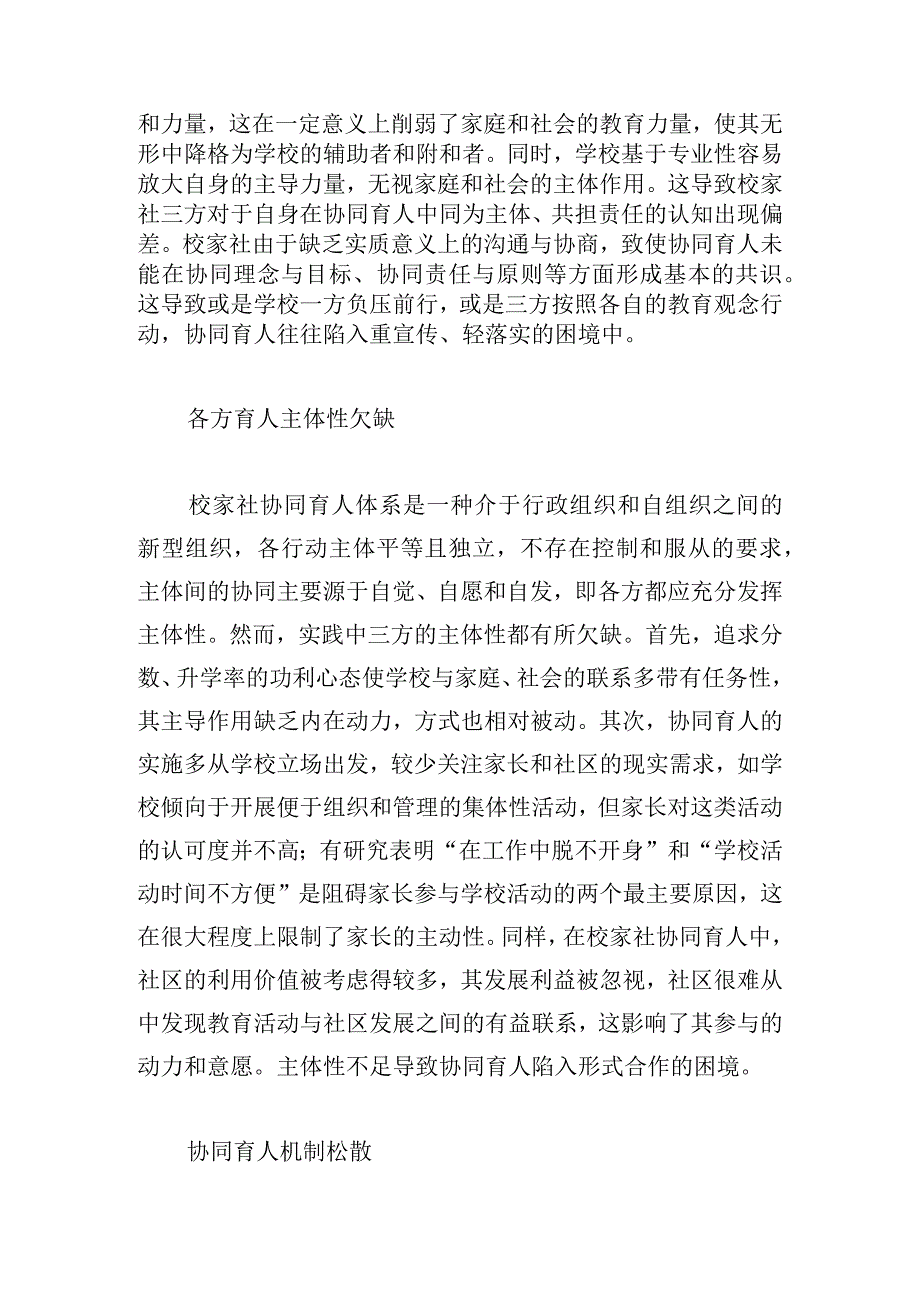 和力量，这在一定意义上削弱了家庭和社会的教育力量，使其无形中降格为学校的辅助者和附和者。同时，学校基于专业性容易放大自身的主导力量，无视家庭和社会的主体作用。这导致校家社三方对于自身在协同育人中同为主体、共担责任的认知出现偏差。校家社由于缺乏实质意义上的沟通与协商，致使协同育人未能在协同理念与目标、协同责任与原则等方面形成基本的共识。这导致或是学校一方负压前行，或是三方按照各自的教育观念行动，协同育人往往陷入重宣传、轻落实的困境中。

各方育人主体性欠缺

校家社协同育人体系是一种介于行政组织和自组织之间的新型组织，各行动主体平等且独立，不存在控制和服从的要求，主体间的协同主要源于自觉、自愿和自发，即各方都应充分发挥主体性。然而，实践中三方的主体性都有所欠缺。首先，追求分数、升学率的功利心态使学校与家庭、社会的联系多带有任务性，其主导作用缺乏内在动力，方式也相对被动。其次，协同育人的实施多从学校立场出发，较少关注家长和社区的现实需求，如学校倾向于开展便于组织和管理的集体性活动，但家长对这类活动的认可度并不高；有研究表明“在工作中脱不开身”和“学校活动时间不方便”是阻碍家长参与学校活动的两个最主要原因，这在很大程度上限制了家长的主动性。同样，在校家社协同育人中，社区的利用价值被考虑得较多，其发展利益被忽视，社区很难从中发现教育活动与社区发展之间的有益联系，这影响了其参与的动力和意愿。主体性不足导致协同育人陷入形式合作的困境。

协同育人机制松散